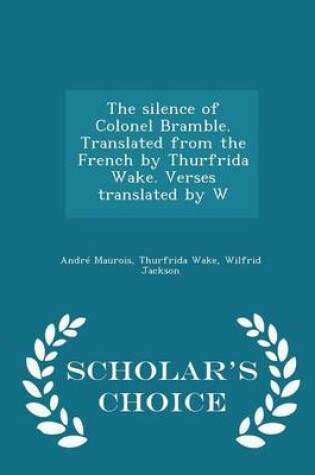 The silence of Colonel Bramble. Translated from the French by Thurfrida Wake. Verses translated by W

André Maurois, Thurfrida Wake, Wilfrid Jackson

SCHOLAR'S CHOICE